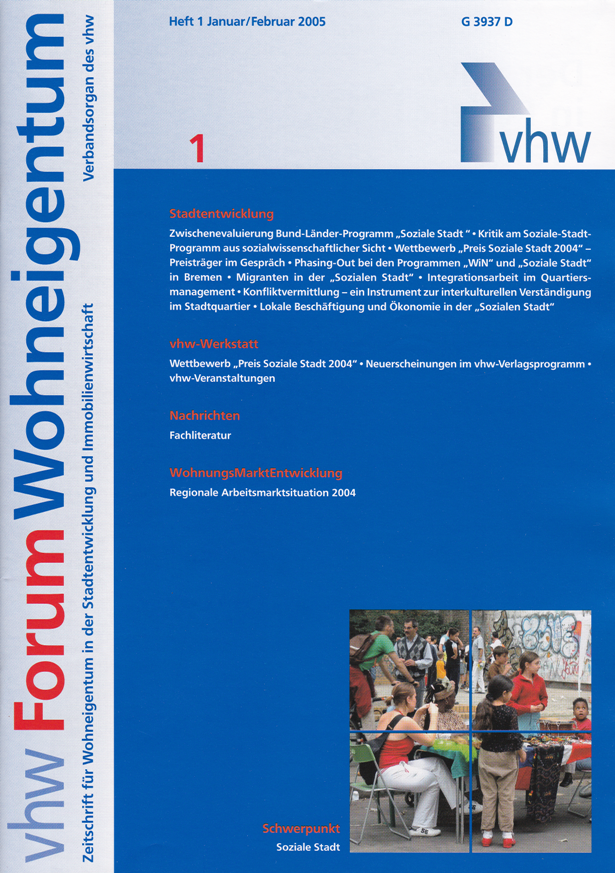 vhw Forum Wohneigentum

Zeitschrift für Wohneigentum in der Stadtentwicklung und Immobilienwirtschaft

Verbandsorgan des vhw

Heft 1 Januar/Februar 2005

G 3937 D

vhw

1

Stadtentwicklung

Zwischenevaluierung Bund-Länder-Programm „Soziale Stadt" • Kritik am Soziale-Stadt-Programm aus sozialwissenschaftlicher Sicht • Wettbewerb „Preis Soziale Stadt 2004" – Preisträger im Gespräch • Phasing-Out bei den Programmen „WiN" und „Soziale Stadt" in Bremen • Migranten in der „Sozialen Stadt" • Integrationsarbeit im Quartiersmanagement • Konfliktvermittlung – ein Instrument zur interkulturellen Verständigung im Stadtquartier • Lokale Beschäftigung und Ökonomie in der „Sozialen Stadt"

vhw-Werkstatt

Wettbewerb „Preis Soziale Stadt 2004" • Neuerscheinungen im vhw-Verlagsprogramm • vhw-Veranstaltungen

Nachrichten

Fachliteratur

WohnungsMarktEntwicklung

Regionale Arbeitsmarktsituation 2004

Schwerpunkt

Soziale Stadt